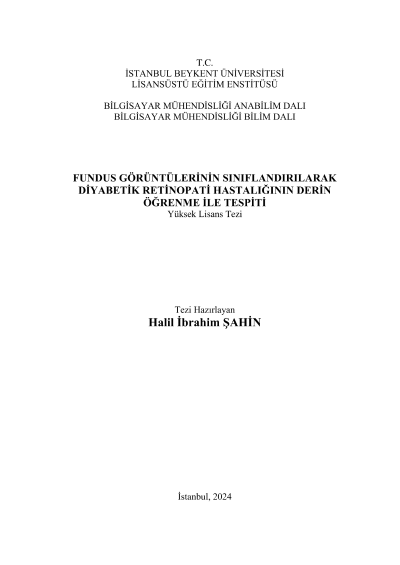 T.C.
İSTANBUL BEYKENT ÜNİVERSİTESİ
LİSANSÜSTÜ EĞİTİM ENSTİTÜSÜ

BİLGİSAYAR MÜHENDİSLİĞİ ANABİLİM DALI
BİLGİSAYAR MÜHENDİSLİĞİ BİLİM DALI

FUNDUS GÖRÜNTÜLERİNİN SINIFLANDIRILARAK
DİYABETİK RETİNOPATİ HASTALIĞININ DERİN
ÖĞRENME İLE TESPİTİ
Yüksek Lisans Tezi

Tezi Hazırlayan
Halil İbrahim ŞAHİN

İstanbul, 2024